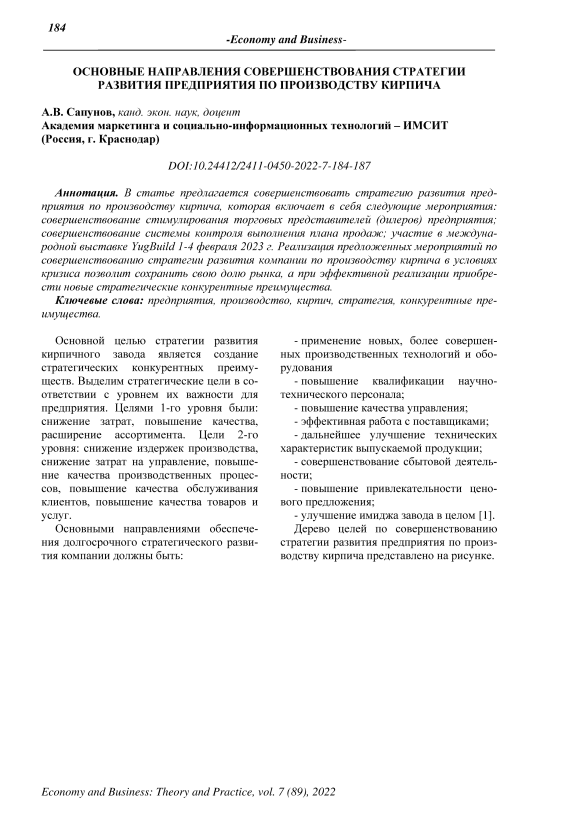 184

-Economy and Business-

ОСНОВНЫЕ НАПРАВЛЕНИЯ СОВЕРШЕНСТВОВАНИЯ СТРАТЕГИИ РАЗВИТИЯ ПРЕДПРИЯТИЯ ПО ПРОИЗВОДСТВУ КИРПИЧА

А.В. Сапунов, канд. экон. наук, доцент
Академия маркетинга и социально-информационных технологий – ИМСИТ (Россия, г. Краснодар)

DOI:10.24412/2411-0450-2022-7-184-187

Аннотация. В статье предлагается совершенствовать стратегию развития предприятия по производству кирпича, которая включает в себя следующие мероприятия: совершенствование стимулирования торговых представителей (дилеров) предприятия; совершенствование системы контроля выполнения плана продаж; участие в международной выставке YugBuild 1-4 февраля 2023 г. Реализация предложенных мероприятий по совершенствованию стратегии развития компании по производству кирпича в условиях кризиса позволит сохранить свою долю рынка, а при эффективной реализации приобрести новые стратегические конкурентные преимущества.

Ключевые слова: предприятия, производство, кирпич, стратегия, конкурентные преимущества.

Основной целью стратегии развития кирпичного завода является создание стратегических конкурентных преимуществ. Выделим стратегические цели в соответствии с уровнем их важности для предприятия. Целями 1-го уровня были: снижение затрат, повышение качества, расширение ассортимента. Цели 2-го уровня: снижение издержек производства, снижение затрат на управление, повышение качества производственных процессов, повышение качества обслуживания клиентов, повышение качества товаров и услуг.

Основными направлениями обеспечения долгосрочного стратегического развития компании должны быть:

- применение новых, более совершенных производственных технологий и оборудования
- повышение квалификации научно-технического персонала;
- повышение качества управления;
- эффективная работа с поставщиками;
- дальнейшее улучшение технических характеристик выпускаемой продукции;
- совершенствование сбытовой деятельности;
- повышение привлекательности ценового предложения;
- улучшение имиджа завода в целом [1].

Дерево целей по совершенствованию стратегии развития предприятия по производству кирпича представлено на рисунке.

Economy and Business: Theory and Practice, vol. 7 (89), 2022